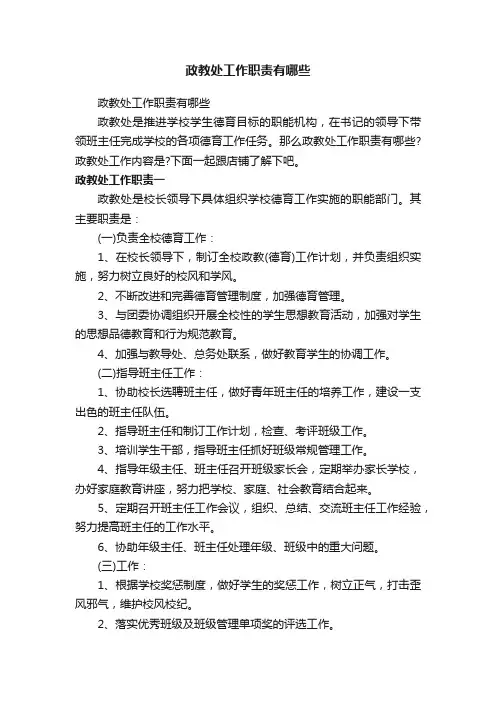 政教处工作职责有哪些

政教处工作职责有哪些

政教处是推进学校学生德育目标的职能机构，在书记的领导下带领班主任完成学校的各项德育工作任务。那么政教处工作职责有哪些?政教处工作内容是?下面一起跟店铺了解下吧。

政教处工作职责一

政教处是校长领导下具体组织学校德育工作实施的职能部门。其主要职责是：

(一)负责全校德育工作：

1、在校长领导下，制订全校政教(德育)工作计划，并负责组织实施，努力树立良好的校风和学风。

2、不断改进和完善德育管理制度，加强德育管理。

3、与团委协调组织开展全校性的学生思想教育活动，加强对学生的思想品德教育和行为规范教育。

4、加强与教导处、总务处联系，做好教育学生的协调工作。

(二)指导班主任工作：

1、协助校长选聘班主任，做好青年班主任的培养工作，建设一支出色的班主任队伍。

2、指导班主任和制订工作计划，检查、考评班级工作。

3、培训学生干部，指导班主任抓好班级常规管理工作。

4、指导年级主任、班主任召开班级家长会，定期举办家长学校，办好家庭教育讲座，努力把学校、家庭、社会教育结合起来。

5、定期召开班主任工作会议，组织、总结、交流班主任工作经验，努力提高班主任的工作水平。

6、协助年级主任、班主任处理年级、班级中的重大问题。

(三)工作：

1、根据学校奖惩制度，做好学生的奖惩工作，树立正气，打击歪风邪气，维护校风校纪。

2、落实优秀班级及班级管理单项奖的评选工作。